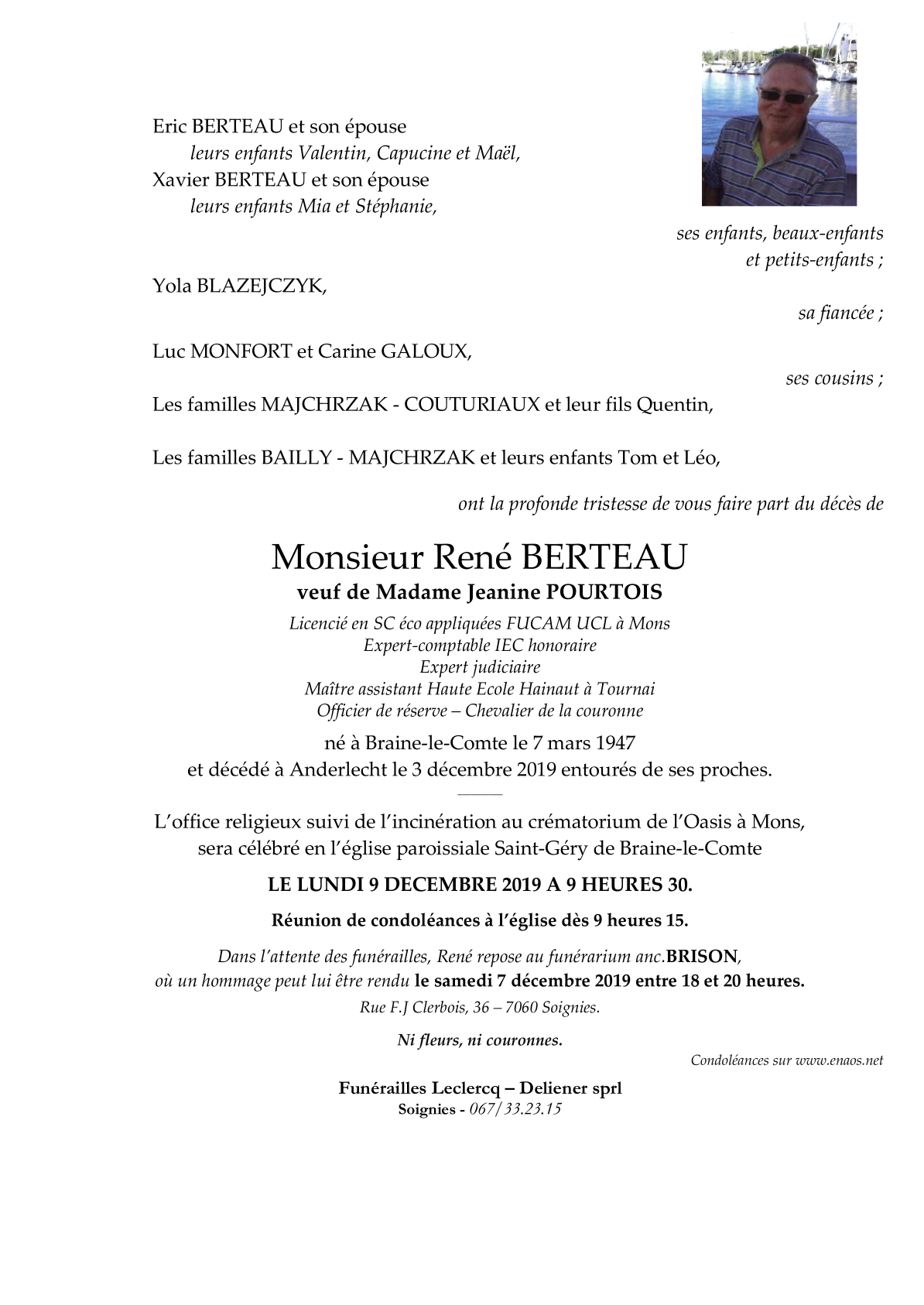 Eric BERTEAU et son épouse
leurs enfants Valentin, Capucine et Maël,
Xavier BERTEAU et son épouse
leurs enfants Mia et Stéphanie,

ses enfants, beaux-enfants
et petits-enfants ;

Yola BLAZEJCZYK,

sa fiancée ;

Luc MONFORT et Carine GALOUX,

ses cousins ;

Les familles MAJCHRZAK - COUTURIAUX et leur fils Quentin,

Les familles BAILLY - MAJCHRZAK et leurs enfants Tom et Léo,

ont la profonde tristesse de vous faire part du décès de

Monsieur René BERTEAU
veuf de Madame Jeanine POURTOIS
Licencié en SC éco appliquées FUCAM UCL à Mons
Expert-comptable IEC honoraire
Expert judiciaire
Maître assistant Haute Ecole Hainaut à Tournai
Officier de réserve – Chevalier de la couronne

né à Braine-le-Comte le 7 mars 1947
et décédé à Anderlecht le 3 décembre 2019 entourés de ses proches.

L'office religieux suivi de l'incinération au crématorium de l'Oasis à Mons, sera célébré en l'église paroissiale Saint-Géry de Braine-le-Comte

LE LUNDI 9 DECEMBRE 2019 A 9 HEURES 30.

Réunion de condoléances à l'église dès 9 heures 15.

Dans l'attente des funérailles, René repose au funérarium anc.BRISON, où un hommage peut lui être rendu le samedi 7 décembre 2019 entre 18 et 20 heures.
Rue F.J Clerbois, 36 – 7060 Soignies.

Ni fleurs, ni couronnes.

Condoléances sur www.enaos.net

Funérailles Leclercq – Deliener sprl
Soignies - 067/33.23.15